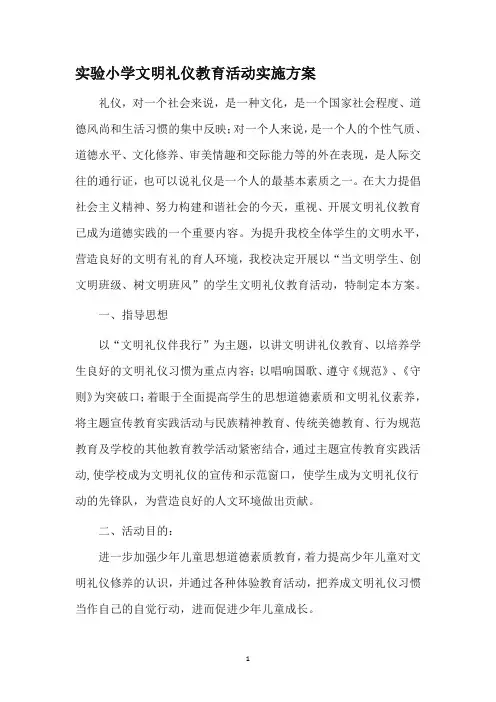 实验小学文明礼仪教育活动实施方案

礼仪，对一个社会来说，是一种文化，是一个国家社会程度、道德风尚和生活习惯的集中反映；对一个人来说，是一个人的个性气质、道德水平、文化修养、审美情趣和交际能力等的外在表现，是人际交往的通行证，也可以说礼仪是一个人的最基本素质之一。在大力提倡社会主义精神、努力构建和谐社会的今天，重视、开展文明礼仪教育已成为道德实践的一个重要内容。为提升我校全体学生的文明水平，营造良好的文明有礼的育人环境，我校决定开展以“当文明学生、创文明班级、树文明班风”的学生文明礼仪教育活动，特制定本方案。

一、指导思想

以“文明礼仪伴我行”为主题，以讲文明讲礼仪教育、以培养学生良好的文明礼仪习惯为重点内容；以唱响国歌、遵守《规范》、《守则》为突破口；着眼于全面提高学生的思想道德素质和文明礼仪素养，将主题宣传教育实践活动与民族精神教育、传统美德教育、行为规范教育及学校的其他教育教学活动紧密结合，通过主题宣传教育实践活动，使学校成为文明礼仪的宣传和示范窗口，使学生成为文明礼仪行动的先锋队，为营造良好的人文环境做出贡献。

二、活动目的：

进一步加强少年儿童思想道德素质教育，着力提高少年儿童对文明礼仪修养的认识，并通过各种体验教育活动，把养成文明礼仪习惯当作自己的自觉行动，进而促进少年儿童成长。

1